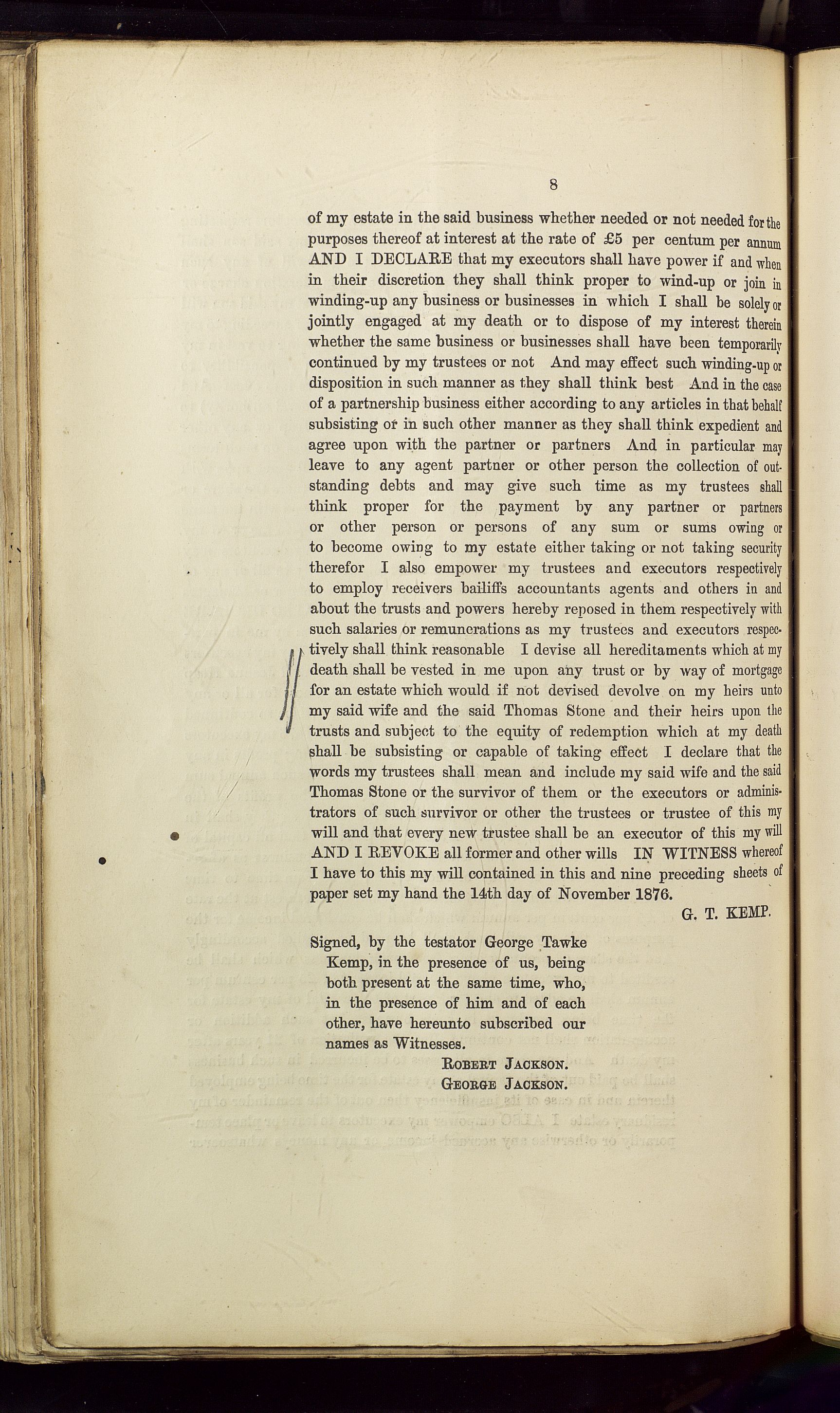 8

of my estate in the said business whether needed or not needed for the purposes thereof at interest at the rate of £5 per centum per annum AND I DECLARE that my executors shall have power if and when in their discretion they shall think proper to wind-up or join in winding-up any business or businesses in which I shall be solely or jointly engaged at my death or to dispose of my interest therein whether the same business or businesses shall have been temporarily continued by my trustees or not And may effect such winding-up or disposition in such manner as they shall think best And in the case of a partnership business either according to any articles in that behalf subsisting or in such other manner as they shall think expedient and agree upon with the partner or partners And in particular may leave to any agent partner or other person the collection of outstanding debts and may give such time as my trustees shall think proper for the payment by any partner or partners or other person or persons of any sum or sums owing or to become owing to my estate either taking or not taking security therefor I also empower my trustees and executors respectively to employ receivers bailiffs accountants agents and others in and about the trusts and powers hereby reposed in them respectively with such salaries or remunerations as my trustees and executors respectively shall think reasonable I devise all hereditaments which at my death shall be vested in me upon any trust or by way of mortgage for an estate which would if not devised devolve on my heirs unto my said wife and the said Thomas Stone and their heirs upon the trusts and subject to the equity of redemption which at my death shall be subsisting or capable of taking effect I declare that the words my trustees shall mean and include my said wife and the said Thomas Stone or the survivor of them or the executors or administrators of such survivor or other the trustees or trustee of this my will and that every new trustee shall be an executor of this my will AND I REVOKE all former and other wills IN WITNESS whereof I have to this my will contained in this and nine preceding sheets of paper set my hand the 14th day of November 1876.

G. T. KEMP.

Signed, by the testator George Tawke Kemp, in the presence of us, being both present at the same time, who, in the presence of him and of each other, have hereunto subscribed our names as Witnesses.

ROBERT JACKSON.
GEORGE JACKSON.